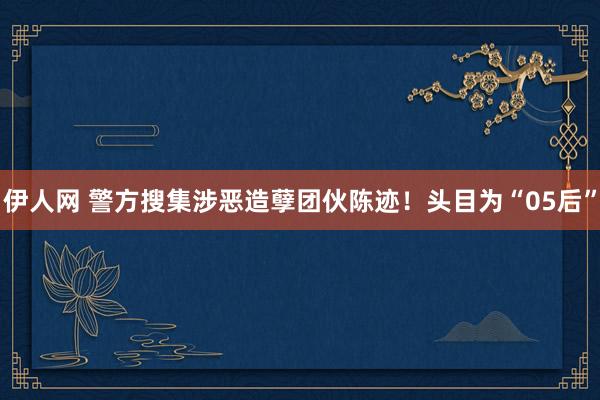 伊人网 警方搜集涉恶造孽团伙陈迹！头目为“05后”